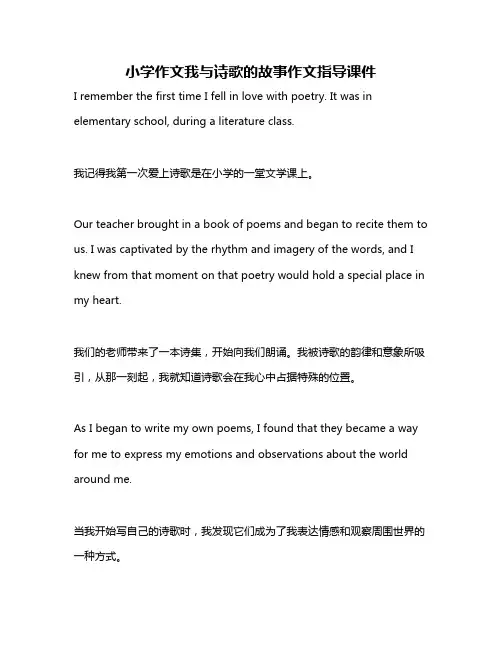 小学作文我与诗歌的故事作文指导课件

I remember the first time I fell in love with poetry. It was in elementary school, during a literature class.

我记得我第一次爱上诗歌是在小学的一堂文学课上。

Our teacher brought in a book of poems and began to recite them to us. I was captivated by the rhythm and imagery of the words, and I knew from that moment on that poetry would hold a special place in my heart.

我们的老师带来了一本诗集，开始向我们朗诵。我被诗歌的韵律和意象所吸引，从那一刻起，我就知道诗歌会在我心中占据特殊的位置。

As I began to write my own poems, I found that they became a way for me to express my emotions and observations about the world around me.

当我开始写自己的诗歌时，我发现它们成为了我表达情感和观察周围世界的一种方式。